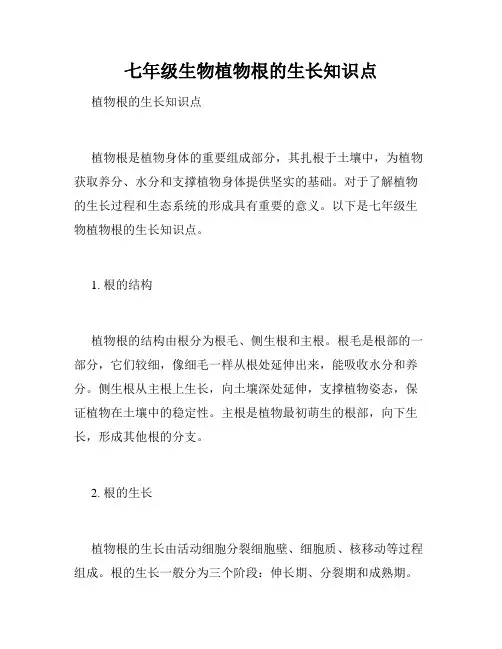 七年级生物植物根的生长知识点

植物根的生长知识点

植物根是植物身体的重要组成部分，其扎根于土壤中，为植物获取养分、水分和支撑植物身体提供坚实的基础。对于了解植物的生长过程和生态系统的形成具有重要的意义。以下是七年级生物植物根的生长知识点。

1. 根的结构

植物根的结构由根分为根毛、侧生根和主根。根毛是根部的一部分，它们较细，像细毛一样从根处延伸出来，能吸收水分和养分。侧生根从主根上生长，向土壤深处延伸，支撑植物姿态，保证植物在土壤中的稳定性。主根是植物最初萌生的根部，向下生长，形成其他根的分支。

2. 根的生长

植物根的生长由活动细胞分裂细胞壁、细胞质、核移动等过程组成。根的生长一般分为三个阶段：伸长期、分裂期和成熟期。